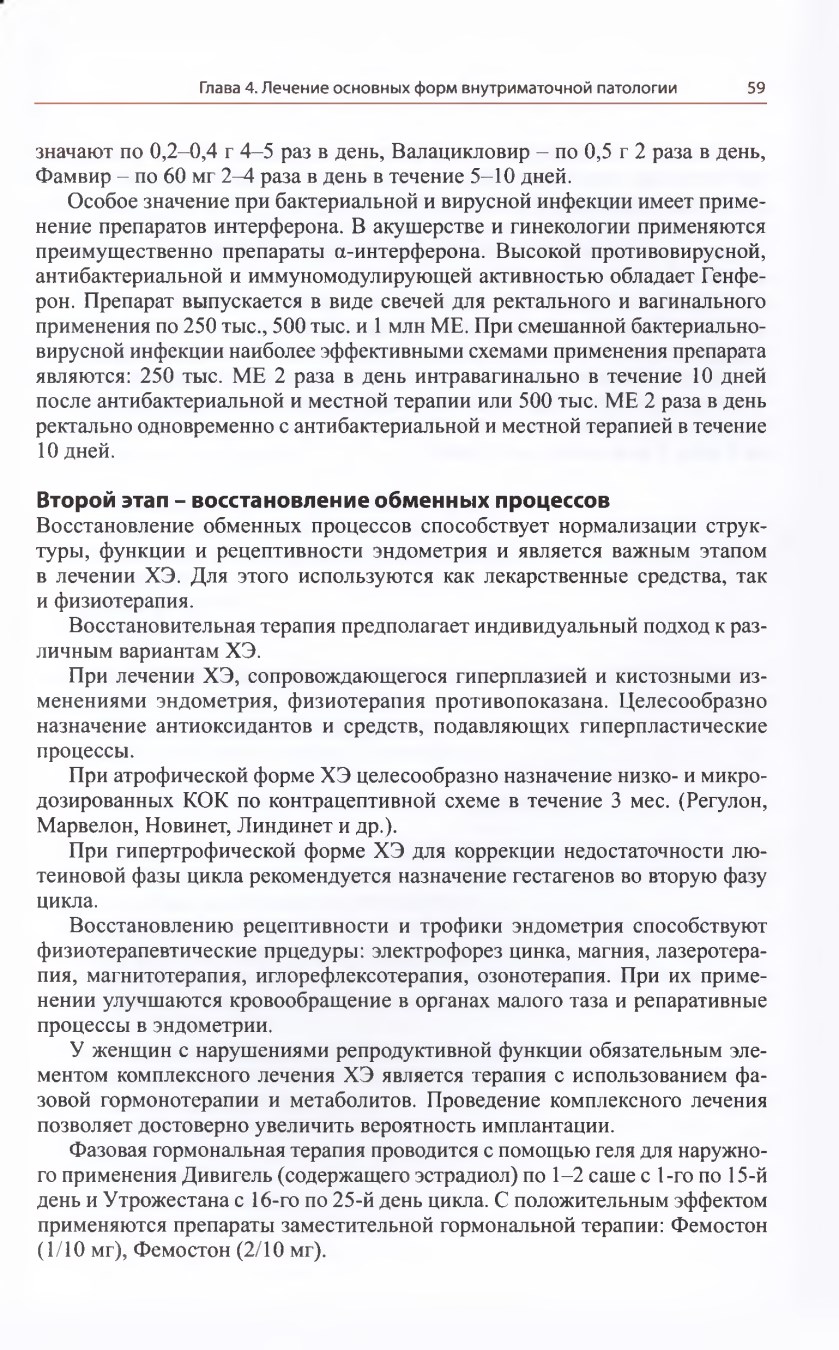 Глава 4. Лечение основных форм внутриматочной патологии 59

значают по 0,2–0,4 г 4–5 раз в день, Валацикловир – по 0,5 г 2 раза в день, Фамвир – по 60 мг 2–4 раза в день в течение 5–10 дней.

Особое значение при бактериальной и вирусной инфекции имеет применение препаратов интерферона. В акушерстве и гинекологии применяются преимущественно препараты α-интерферона. Высокой противовирусной, антибактериальной и иммуномодулирующей активностью обладает Генферон. Препарат выпускается в виде свечей для ректального и вагинального применения по 250 тыс., 500 тыс. и 1 млн МЕ. При смешанной бактериально-вирусной инфекции наиболее эффективными схемами применения препарата являются: 250 тыс. МЕ 2 раза в день интравагинально в течение 10 дней после антибактериальной и местной терапии или 500 тыс. МЕ 2 раза в день ректально одновременно с антибактериальной и местной терапией в течение 10 дней.

Второй этап – восстановление обменных процессов

Восстановление обменных процессов способствует нормализации структуры, функции и рецептивности эндометрия и является важным этапом в лечении ХЭ. Для этого используются как лекарственные средства, так и физиотерапия.

Восстановительная терапия предполагает индивидуальный подход к различным вариантам ХЭ.

При лечении ХЭ, сопровождающегося гиперплазией и кистозными изменениями эндометрия, физиотерапия противопоказана. Целесообразно назначение антиоксидантов и средств, подавляющих гиперпластические процессы.

При атрофической форме ХЭ целесообразно назначение низко- и микродозированных КОК по контрацептивной схеме в течение 3 мес. (Регулон, Марвелон, Новинет, Линдинет и др.).

При гипертрофической форме ХЭ для коррекции недостаточности лютеиновой фазы цикла рекомендуется назначение гестагенов во вторую фазу цикла.

Восстановлению рецептивности и трофики эндометрия способствуют физиотерапевтические прцедуры: электрофорез цинка, магния, лазеротерапия, магнитотерапия, иглорефлексотерапия, озонотерапия. При их применении улучшаются кровообращение в органах малого таза и репаративные процессы в эндометрии.

У женщин с нарушениями репродуктивной функции обязательным элементом комплексного лечения ХЭ является терапия с использованием фазовой гормонотерапии и метаболитов. Проведение комплексного лечения позволяет достоверно увеличить вероятность имплантации.

Фазовая гормональная терапия проводится с помощью геля для наружного применения Дивигель (содержащего эстрадиол) по 1–2 саше с 1-го по 15-й день и Утрожестана с 16-го по 25-й день цикла. С положительным эффектом применяются препараты заместительной гормональной терапии: Фемостон (1/10 мг), Фемостон (2/10 мг).